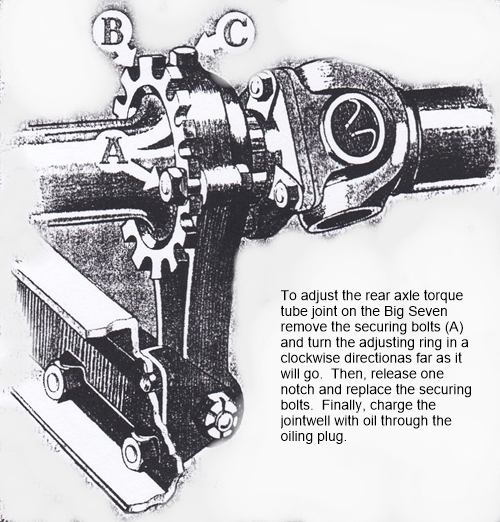 B

C

A

To adjust the rear axle torque tube joint on the Big Seven remove the securing bolts (A) and turn the adjusting ring in a clockwise directionas far as it will go. Then, release one notch and replace the securing bolts. Finally, charge the jointwell with oil through the oiling plug.